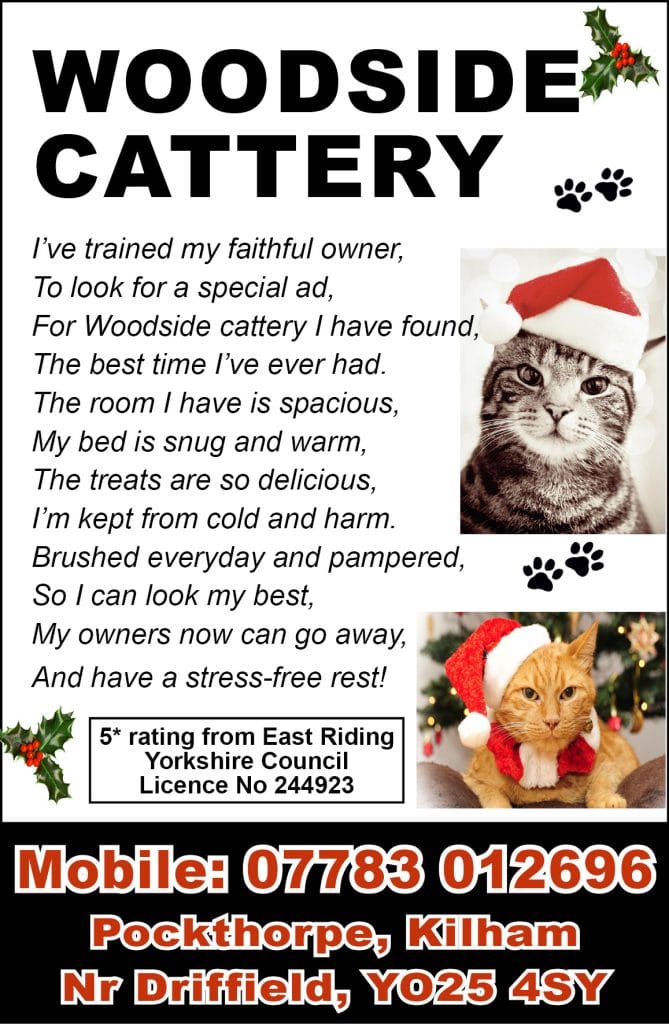 WOODSIDE
CATTERY

I've trained my faithful owner,
To look for a special ad,
For Woodside cattery I have found,
The best time I've ever had.
The room I have is spacious,
My bed is snug and warm,
The treats are so delicious,
I'm kept from cold and harm.
Brushed everyday and pampered,
So I can look my best,
My owners now can go away,
And have a stress-free rest!

5* rating from East Riding
Yorkshire Council
Licence No 244923

Mobile: 07783 012696
Pockthorpe, Kilham
Nr Driffield, YO25 4SY